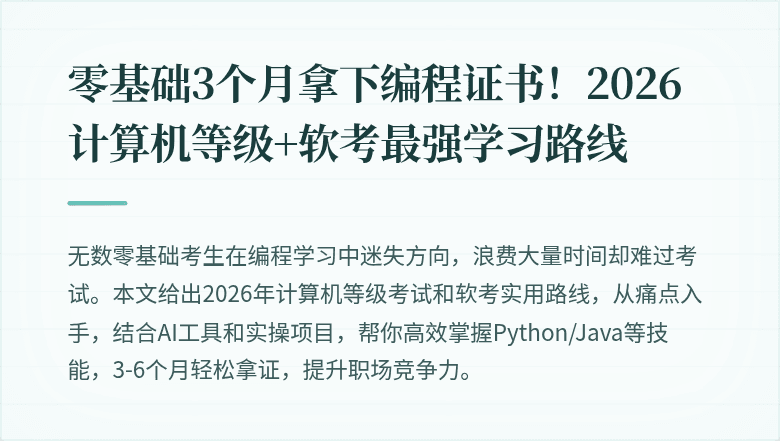 零基础3个月拿下编程证书！2026计算机等级+软考最强学习路线

无数零基础考生在编程学习中迷失方向，浪费大量时间却难过考试。本文给出2026年计算机等级考试和软考实用路线，从痛点入手，结合AI工具和实操项目，帮你高效掌握Python/Java等技能，3-6个月轻松拿证，提升职场竞争力。